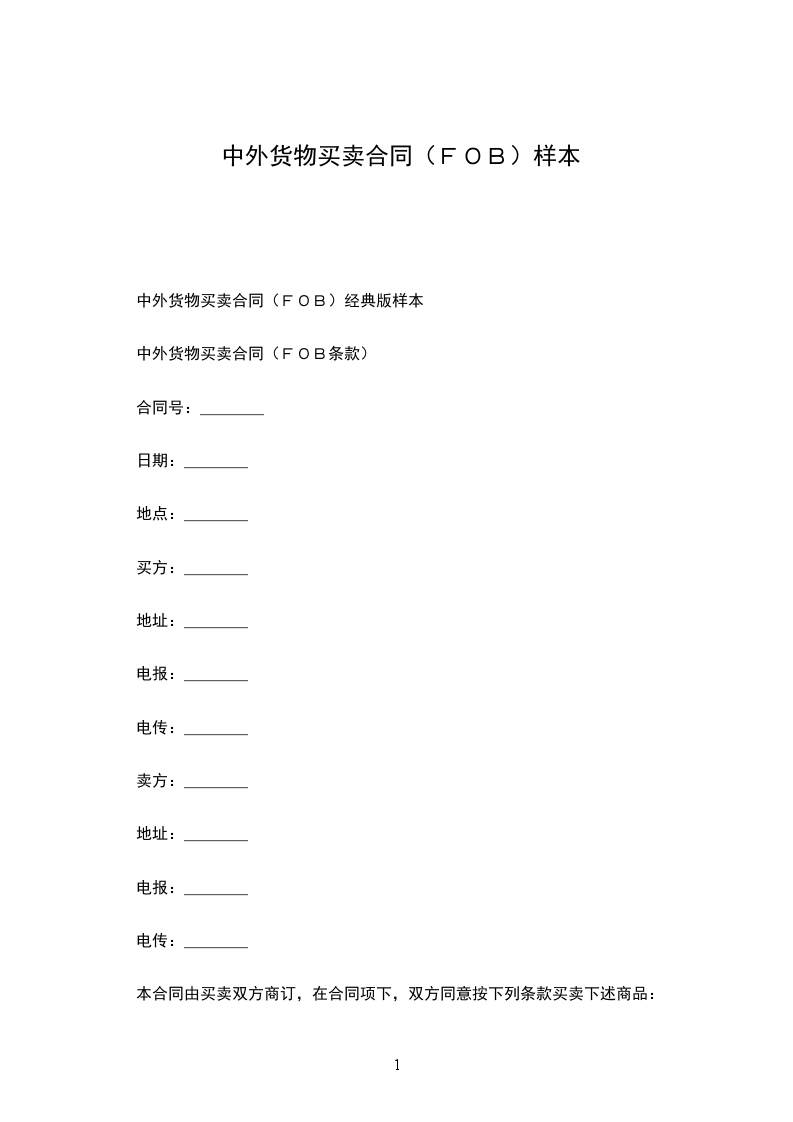 中外货物买卖合同（ＦＯＢ）样本

中外货物买卖合同（ＦＯＢ）经典版样本

中外货物买卖合同（ＦＯＢ条款）

合同号：________

日期：________

地点：________

买方：________

地址：________

电报：________

电传：________

卖方：________

地址：________

电报：________

电传：________

本合同由买卖双方商订，在合同项下，双方同意按下列条款买卖下述商品：

1